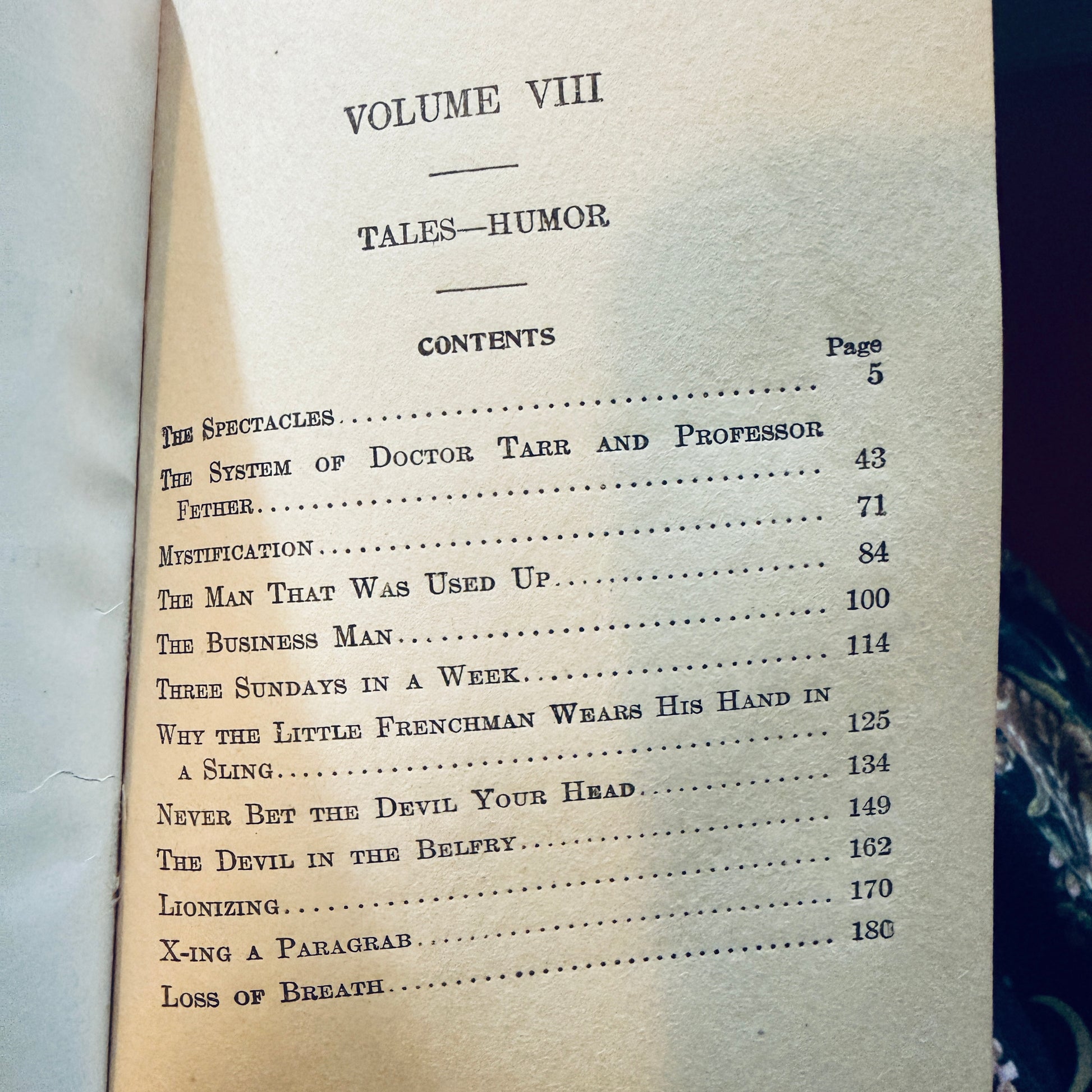 VOLUME VIII

TALES—HUMOR

CONTENTS

Page

THE SPECTACLES 5

THE SYSTEM OF DOCTOR TARR AND PROFESSOR FETHER 43

MYSTIFICATION 71

THE MAN THAT WAS USED UP 84

THE BUSINESS MAN 100

THREE SUNDAYS IN A WEEK 114

WHY THE LITTLE FRENCHMAN WEARS HIS HAND IN A SLING 125

NEVER BET THE DEVIL YOUR HEAD 134

THE DEVIL IN THE BELFRY 149

LIONIZING 162

X-ING A PARAGRAB 170

LOSS OF BREATH 180